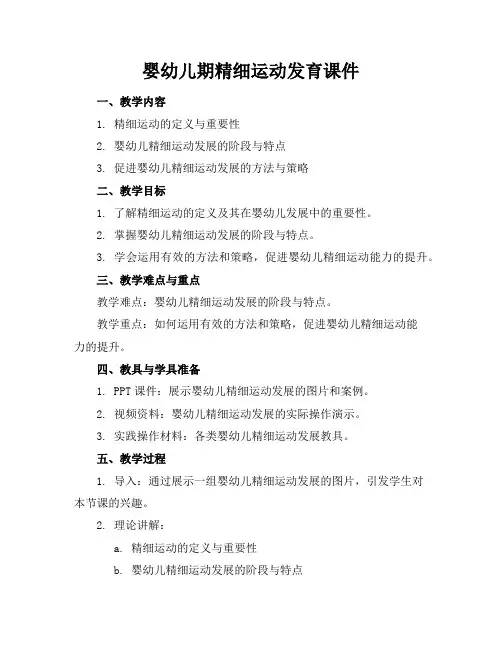 婴幼儿期精细运动发育课件

一、教学内容

1. 精细运动的定义与重要性

2. 婴幼儿精细运动发展的阶段与特点

3. 促进婴幼儿精细运动发展的方法与策略

二、教学目标

1. 了解精细运动的定义及其在婴幼儿发展中的重要性。

2. 掌握婴幼儿精细运动发展的阶段与特点。

3. 学会运用有效的方法和策略，促进婴幼儿精细运动能力的提升。

三、教学难点与重点

教学难点：婴幼儿精细运动发展的阶段与特点。

教学重点：如何运用有效的方法和策略，促进婴幼儿精细运动能力的提升。

四、教具与学具准备

1. PPT 课件：展示婴幼儿精细运动发展的图片和案例。

2. 视频资料：婴幼儿精细运动发展的实际操作演示。

3. 实践操作材料：各类婴幼儿精细运动发展教具。

五、教学过程

1. 导入：通过展示一组婴幼儿精细运动发展的图片，引发学生对本节课的兴趣。

2. 理论讲解：

a. 精细运动的定义与重要性

b. 婴幼儿精细运动发展的阶段与特点